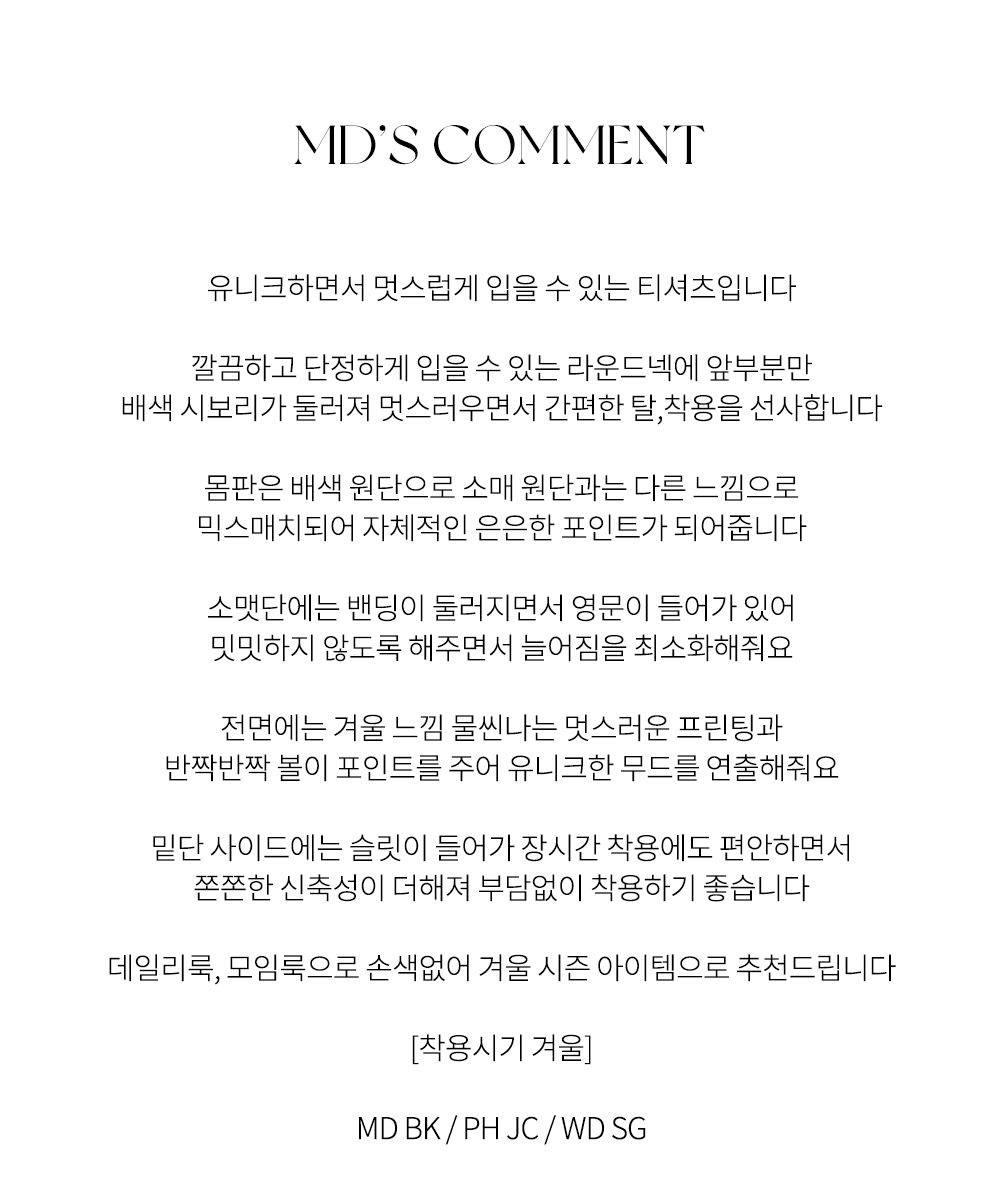 MD'S COMMENT

유니크하면서 멋스럽게 입을 수 있는 티셔츠입니다

깔끔하고 단정하게 입을 수 있는 라운드넥에 앞부분만
배색 시보리가 둘러져 멋스러우면서 간편한 탈,착용을 선사합니다

몸판은 배색 원단으로 소매 원단과는 다른 느낌으로
믹스매치되어 자체적인 은은한 포인트가 되어줍니다

소맷단에는 밴딩이 둘러지면서 영문이 들어가 있어
밋밋하지 않도록 해주면서 늘어짐을 최소화해줘요

전면에는 겨울 느낌 물씬나는 멋스러운 프린팅과
반짝반짝 볼이 포인트를 주어 유니크한 무드를 연출해줘요

밑단 사이드에는 슬릿이 들어가 장시간 착용에도 편안하면서
쫀쫀한 신축성이 더해져 부담없이 착용하기 좋습니다

데일리룩, 모임룩으로 손색없어 겨울 시즌 아이템으로 추천드립니다

[착용시기 겨울]

MD BK / PH JC / WD SG